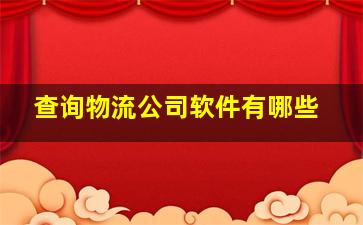 查询物流公司软件有哪些